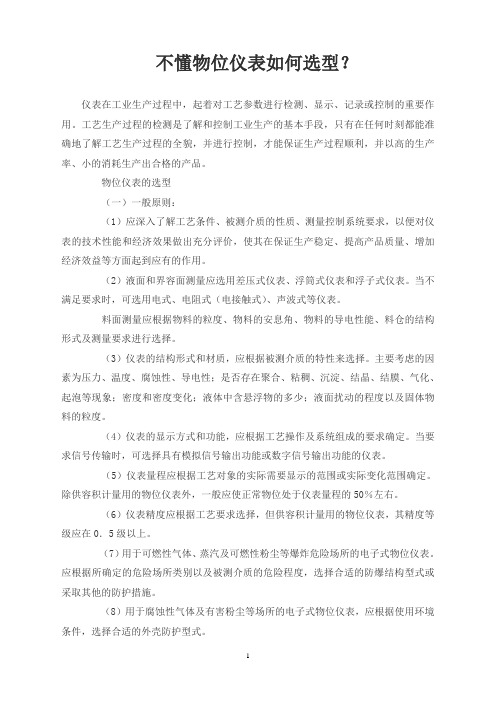 不懂物位仪表如何选型？

仪表在工业生产过程中，起着对工艺参数进行检测、显示、记录或控制的重要作用。工艺生产过程的检测是了解和控制工业生产的基本手段，只有在任何时刻都能准确地了解工艺生产过程的全貌，并进行控制，才能保证生产过程顺利，并以高的生产率、小的消耗生产出合格的产品。

物位仪表的选型

（一）一般原则：

（1）应深入了解工艺条件、被测介质的性质、测量控制系统要求，以便对仪表的技术性能和经济效果做出充分评价，使其在保证生产稳定、提高产品质量、增加经济效益等方面起到应有的作用。

（2）液面和界容面测量应选用差压式仪表、浮筒式仪表和浮子式仪表。当不满足要求时，可选用电式、电阻式（电接触式）、声波式等仪表。

料面测量应根据物料的粒度、物料的安息角、物料的导电性能、料仓的结构形式及测量要求进行选择。

（3）仪表的结构形式和材质，应根据被测介质的特性来选择。主要考虑的因素为压力、温度、腐蚀性、导电性；是否存在聚合、粘稠、沉淀、结晶、结膜、气化、起泡等现象；密度和密度变化；液体中含悬浮物的多少；液面扰动的程度以及固体物料的粒度。

（4）仪表的显示方式和功能，应根据工艺操作及系统组成的要求确定。当要求信号传输时，可选择具有模拟信号输出功能或数字信号输出功能的仪表。

（5）仪表量程应根据工艺对象的实际需要显示的范围或实际变化范围确定。除供容积计量用的物位仪表外，一般应使正常物位处于仪表量程的50%左右。

（6）仪表精度应根据工艺要求选择，但供容积计量用的物位仪表，其精度等级应在0.5级以上。

（7）用于可燃性气体、蒸汽及可燃性粉尘等爆炸危险场所的电子式物位仪表。应根据所确定的危险场所类别以及被测介质的危险程度，选择合适的防爆结构型式或采取其他的防护措施。

（8）用于腐蚀性气体及有害粉尘等场所的电子式物位仪表，应根据使用环境条件，选择合适的外壳防护型式。

1